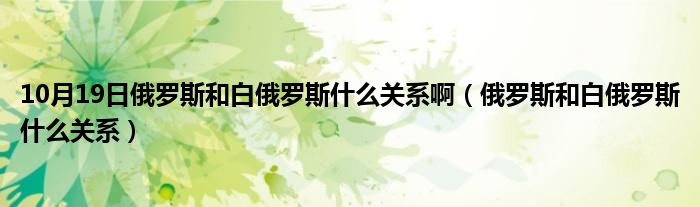 10月19日俄罗斯和白俄罗斯什么关系啊（俄罗斯和白俄罗斯什么关系）